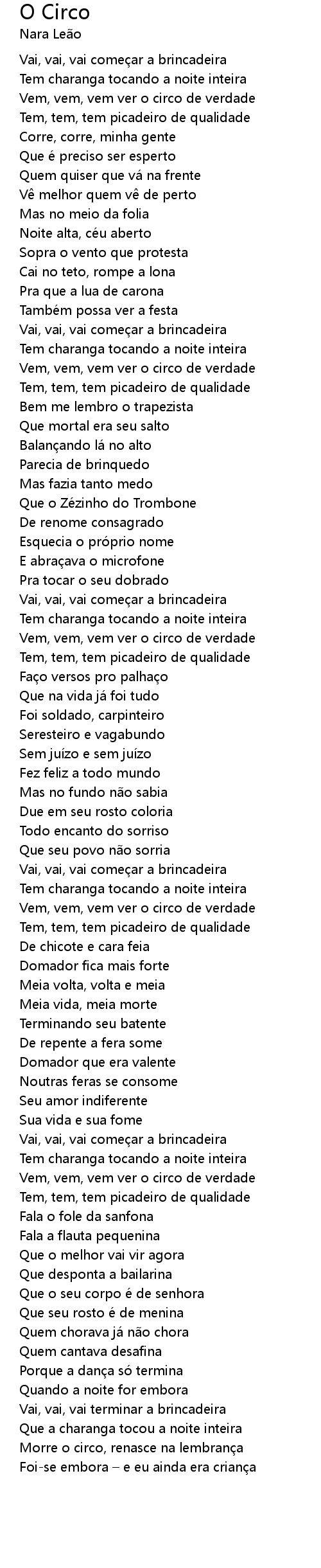 O Circo
Nara Leão

Vai, vai, vai começar a brincadeira
Tem charanga tocando a noite inteira
Vem, vem, vem ver o circo de verdade
Tem, tem, tem picadeiro de qualidade
Corre, corre, minha gente
Que é preciso ser esperto
Quem quiser que vá na frente
Vê melhor quem vê de perto
Mas no meio da folia
Noite alta, céu aberto
Sopra o vento que protesta
Cai no teto, rompe a lona
Pra que a lua de carona
Também possa ver a festa
Vai, vai, vai começar a brincadeira
Tem charanga tocando a noite inteira
Vem, vem, vem ver o circo de verdade
Tem, tem, tem picadeiro de qualidade
Bem me lembro o trapezista
Que mortal era seu salto
Balançando lá no alto
Parecia de brinquedo
Mas fazia tanto medo
Que o Zézinho do Trombone
De renome consagrado
Esquecia o próprio nome
E abraçava o microfone
Pra tocar o seu dobrado
Vai, vai, vai começar a brincadeira
Tem charanga tocando a noite inteira
Vem, vem, vem ver o circo de verdade
Tem, tem, tem picadeiro de qualidade
Faço versos pro palhaço
Que na vida já foi tudo
Foi soldado, carpinteiro
Seresteiro e vagabundo
Sem juízo e sem juízo
Fez feliz a todo mundo
Mas no fundo não sabia
Due em seu rosto coloria
Todo encanto do sorriso
Que seu povo não sorria
Vai, vai, vai começar a brincadeira
Tem charanga tocando a noite inteira
Vem, vem, vem ver o circo de verdade
Tem, tem, tem picadeiro de qualidade
De chicote e cara feia
Domador fica mais forte
Meia volta, volta e meia
Meia vida, meia morte
Terminando seu batente
De repente a fera some
Domador que era valente
Noutras feras se consome
Seu amor indiferente
Sua vida e sua fome
Vai, vai, vai começar a brincadeira
Tem charanga tocando a noite inteira
Vem, vem, vem ver o circo de verdade
Tem, tem, tem picadeiro de qualidade
Fala o fole da sanfona
Fala a flauta pequenina
Que o melhor vai vir agora
Que desponta a bailarina
Que o seu corpo é de senhora
Que seu rosto é de menina
Quem chorava já não chora
Quem cantava desafina
Porque a dança só termina
Quando a noite for embora
Vai, vai, vai terminar a brincadeira
Que a charanga tocou a noite inteira
Morre o circo, renasce na lembrança
Foi-se embora – e eu ainda era criança